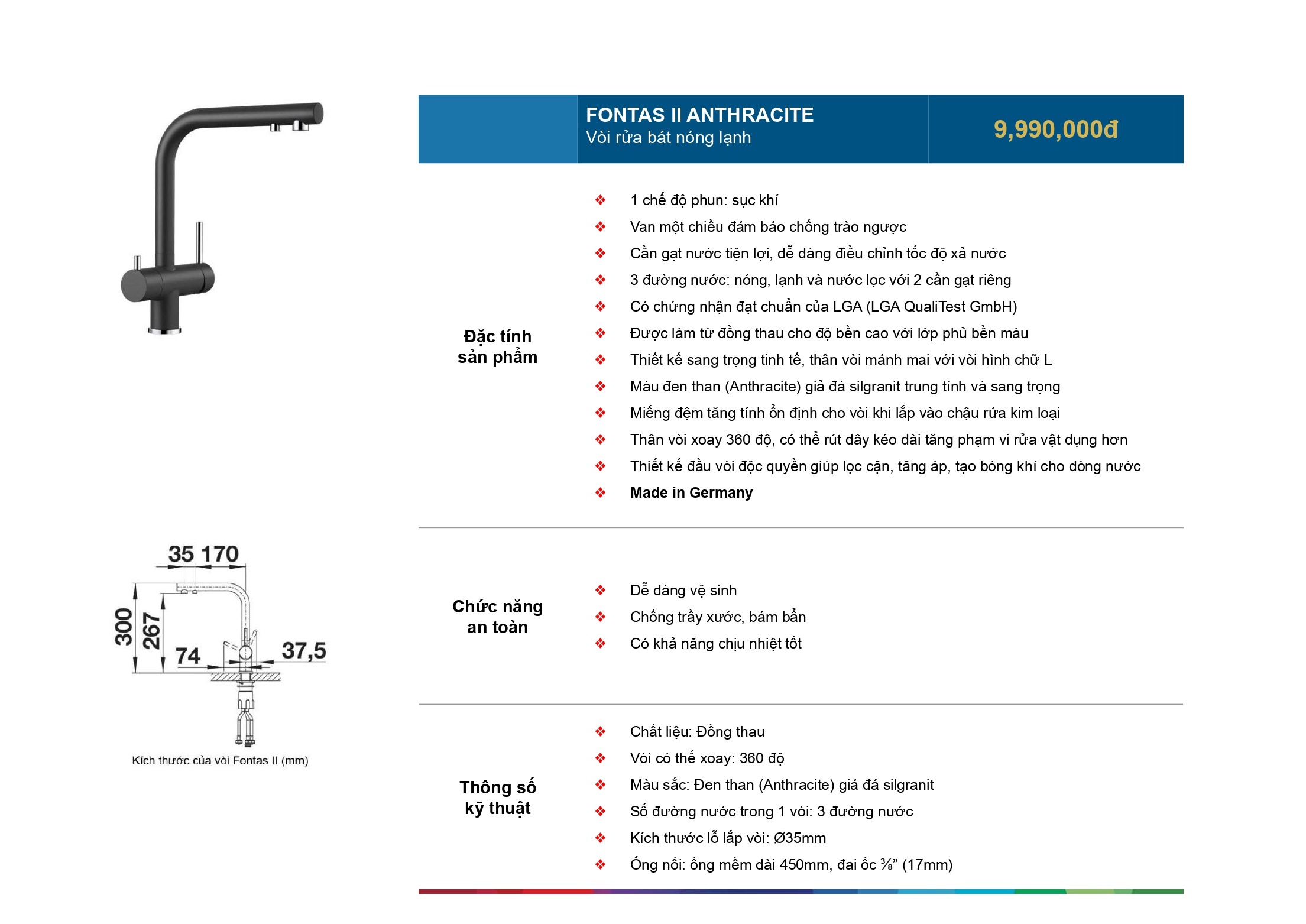 FONTAS II ANTHRACITE
Vòi rửa bát nóng lạnh

9,990,000đ

Đặc tính sản phẩm

❖ 1 chế độ phun: sục khí
❖ Van một chiều đảm bảo chống trào ngược
❖ Cần gạt nước tiện lợi, dễ dàng điều chỉnh tốc độ xả nước
❖ 3 đường nước: nóng, lạnh và nước lọc với 2 cần gạt riêng
❖ Có chứng nhận đạt chuẩn của LGA (LGA QualiTest GmbH)
❖ Được làm từ đồng thau cho độ bền cao với lớp phủ bền màu
❖ Thiết kế sang trọng tinh tế, thân vòi mảnh mai với vòi hình chữ L
❖ Màu đen than (Anthracite) giả đá silgranit trung tính và sang trọng
❖ Miếng đệm tăng tính ổn định cho vòi khi lắp vào chậu rửa kim loại
❖ Thân vòi xoay 360 độ, có thể rút dây kéo dài tăng phạm vi rửa vật dụng hơn
❖ Thiết kế đầu vòi độc quyền giúp lọc cặn, tăng áp, tạo bóng khí cho dòng nước
❖ Made in Germany

35 170
300
267
74
37,5

Kích thước của vòi Fontas II (mm)

Chức năng an toàn

❖ Dễ dàng vệ sinh
❖ Chống trầy xước, bám bẩn
❖ Có khả năng chịu nhiệt tốt

Thông số kỹ thuật

❖ Chất liệu: Đồng thau
❖ Vòi có thể xoay: 360 độ
❖ Màu sắc: Đen than (Anthracite) giả đá silgranit
❖ Số đường nước trong 1 vòi: 3 đường nước
❖ Kích thước lỗ lắp vòi: Ø35mm
❖ Ống nối: ống mềm dài 450mm, đai ốc ⅜” (17mm)